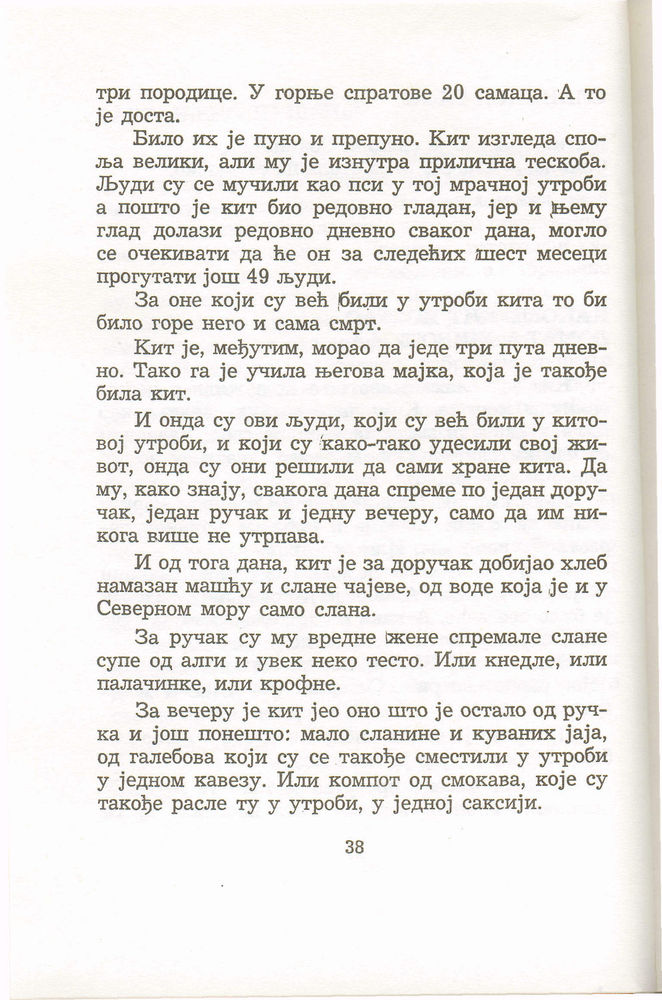 три породице. У горње спратове 20 самаца. А то је доста.

Било их је пуно и препуно. Кит изгледа споља велики, али му је изнутра прилична тескоба. Људи су се мучили као пси у тој мрачној утроби а пошто је кит био редовно гладан, јер и њему глад долази редовно дневно сваког дана, могло се очекивати да ће он за следећих шест месеци прогутати још 49 људи.

За оне који су већ били у утроби кита то би било горе него и сама смрт.

Кит је, међутим, морао да једе три пута дневно. Тако га је учила његова мајка, која је такође била кит.

И онда су ови људи, који су већ били у китовој утроби, и који су како-тако удесили свој живот, онда су они решили да сами хране кита. Да му, како знају, свакога дана спреме по један доручак, један ручак и једну вечеру, само да им никога више не утрпава.

И од тога дана, кит је за доручак добијао хлеб намазан машћу и слане чајеве, од воде која је и у Северном мору само слана.

За ручак су му вредне жене спремале слане супе од алги и увек неко тесто. Или кнедле, или палачинке, или крофне.

За вечеру је кит јео оно што је остало од ручка и још понешто: мало сланине и куваних јаја, од галебова који су се такође сместили у утроби у једном кавезу. Или компот од смокава, које су такође расле ту у утроби, у једној саксији.

38